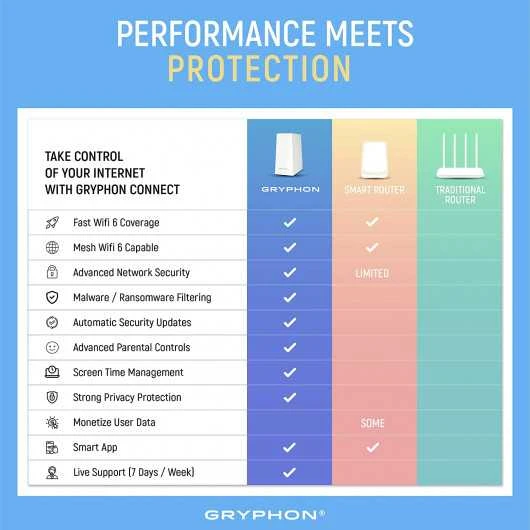 PERFORMANCE MEETS PROTECTION

| TAKE CONTROL OF YOUR INTERNET WITH GRYPHON CONNECT | GRYPHON | SMART ROUTER | TRADITIONAL ROUTER |
|---|---|---|---|
| Fast Wifi 6 Coverage | ✓ | ✓ | |
| Mesh Wifi 6 Capable | ✓ | ✓ | |
| Advanced Network Security | ✓ | LIMITED | |
| Malware / Ransomware Filtering | ✓ | | |
| Automatic Security Updates | ✓ | | |
| Advanced Parental Controls | ✓ | | |
| Screen Time Management | ✓ | | |
| Strong Privacy Protection | ✓ | | |
| Monetize User Data | | SOME | |
| Smart App | ✓ | ✓ | |
| Live Support (7 Days / Week) | ✓ | | |

GRYPHON®